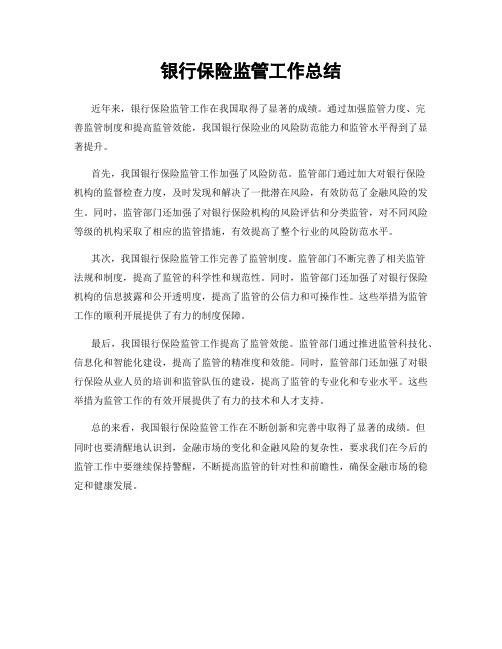 银行保险监管工作总结

近年来，银行保险监管工作在我国取得了显著的成绩。通过加强监管力度、完善监管制度和提高监管效能，我国银行保险业的风险防范能力和监管水平得到了显著提升。

首先，我国银行保险监管工作加强了风险防范。监管部门通过加大对银行保险机构的监督检查力度，及时发现和解决了一批潜在风险，有效防范了金融风险的发生。同时，监管部门还加强了对银行保险机构的风险评估和分类监管，对不同风险等级的机构采取了相应的监管措施，有效提高了整个行业的风险防范水平。

其次，我国银行保险监管工作完善了监管制度。监管部门不断完善了相关监管法规和制度，提高了监管的科学性和规范性。同时，监管部门还加强了对银行保险机构的信息披露和公开透明度，提高了监管的公信力和可操作性。这些举措为监管工作的顺利开展提供了有力的制度保障。

最后，我国银行保险监管工作提高了监管效能。监管部门通过推进监管科技化、信息化和智能化建设，提高了监管的精准度和效能。同时，监管部门还加强了对银行保险从业人员的培训和监管队伍的建设，提高了监管的专业化和专业水平。这些举措为监管工作的有效开展提供了有力的技术和人才支持。

总的来看，我国银行保险监管工作在不断创新和完善中取得了显著的成绩。但同时也要清醒地认识到，金融市场的变化和金融风险的复杂性，要求我们在今后的监管工作中要继续保持警醒，不断提高监管的针对性和前瞻性，确保金融市场的稳定和健康发展。